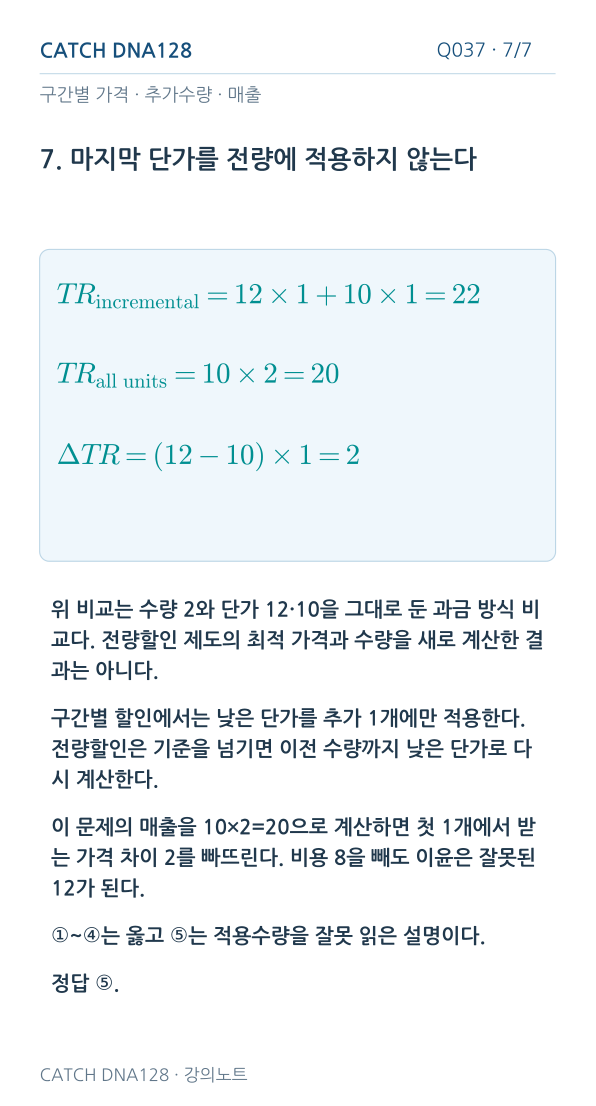 CATCH DNA128
Q037 · 7/7

구간별 가격 · 추가수량 · 매출

7. 마지막 단가를 전량에 적용하지 않는다

$TR_{\text{incremental}} = 12 \times 1 + 10 \times 1 = 22$

$TR_{\text{all units}} = 10 \times 2 = 20$

$\Delta TR = (12 - 10) \times 1 = 2$

위 비교는 수량 2와 단가 12·10을 그대로 둔 과금 방식 비교다. 전량할인 제도의 최적 가격과 수량을 새로 계산한 결과는 아니다.

구간별 할인에서는 낮은 단가를 추가 1개에만 적용한다. 전량할인은 기준을 넘기면 이전 수량까지 낮은 단가로 다시 계산한다.

이 문제의 매출을 10×2=20으로 계산하면 첫 1개에서 받는 가격 차이 2를 빠뜨린다. 비용 8을 빼도 이윤은 잘못된 12가 된다.

①~④는 옳고 ⑤는 적용수량을 잘못 읽은 설명이다.

정답 ⑤.

CATCH DNA128 · 강의노트